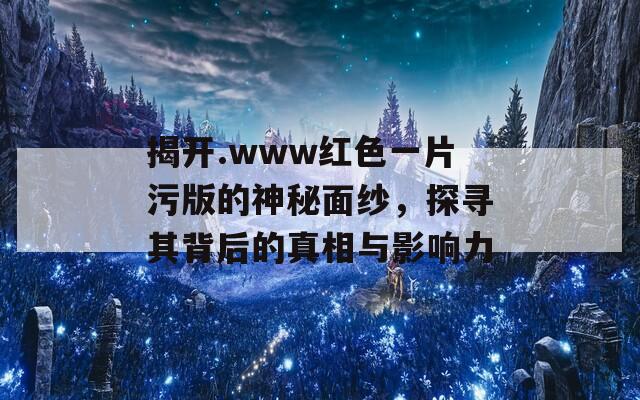 揭开.www红色一片污版的神秘面纱，探寻其背后的真相与影响力